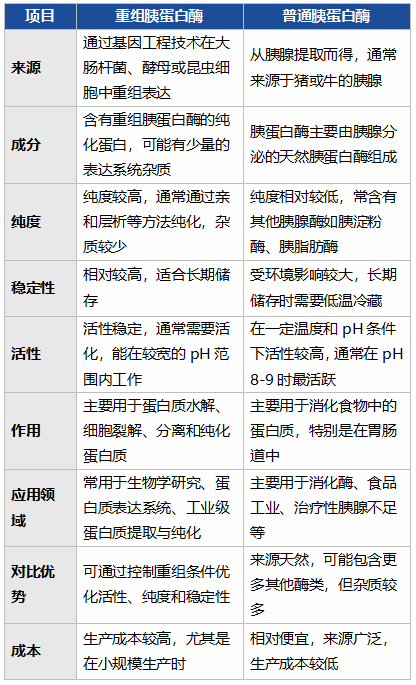 | 项目 | 重组胰蛋白酶 | 普通胰蛋白酶 |
|---|---|---|
| 来源 | 通过基因工程技术在大肠杆菌、酵母或昆虫细胞中重组表达 | 从胰腺提取而得，通常来源于猪或牛的胰腺 |
| 成分 | 含有重组胰蛋白酶的纯化蛋白，可能有少量的表达系统杂质 | 胰蛋白酶主要由胰腺分泌的天然胰蛋白酶组成 |
| 纯度 | 纯度较高，通常通过亲和层析等方法纯化，杂质较少 | 纯度相对较低，常含有其他胰腺酶如胰淀粉酶、胰脂肪酶 |
| 稳定性 | 相对较高，适合长期储存 | 受环境影响较大，长期储存时需要低温冷藏 |
| 活性 | 活性稳定，通常需要活化，能在较宽的 pH 范围内工作 | 在一定温度和 pH 条件下活性较高，通常在 pH 8-9 时最活跃 |
| 作用 | 主要用于蛋白质水解、细胞裂解、分离和纯化蛋白质 | 主要用于消化食物中的蛋白质，特别是在胃肠道中 |
| 应用领域 | 常用于生物学研究、蛋白质表达系统、工业级蛋白质提取与纯化 | 主要用于消化酶、食品工业、治疗性胰腺不足等 |
| 对比优势 | 可通过控制重组条件优化活性、纯度和稳定性 | 来源天然，可能包含更多其他酶类，但杂质较多 |
| 成本 | 生产成本较高，尤其是在小规模生产时 | 相对便宜，来源广泛，生产成本较低 |